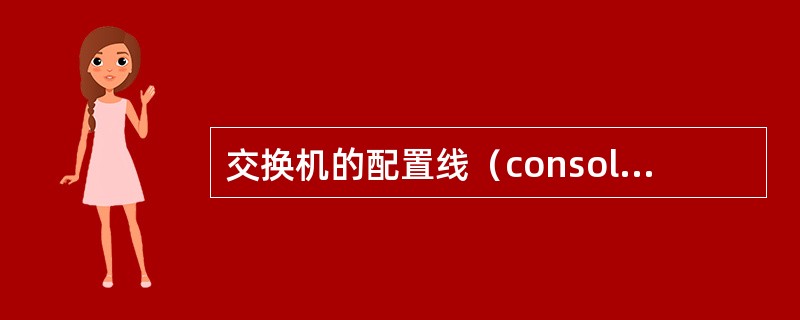 交换机的配置线（consol...